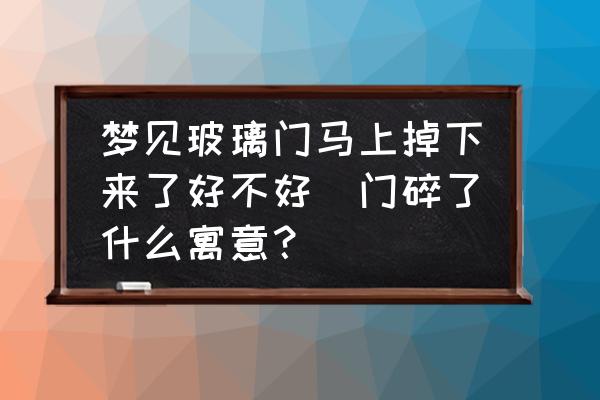 梦见玻璃门马上掉下来了好不好  门碎了什么寓意?